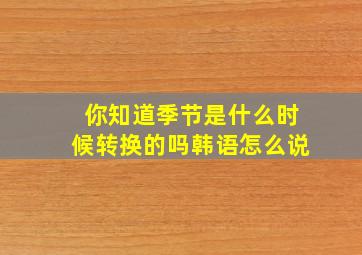 你知道季节是什么时候转换的吗韩语怎么说